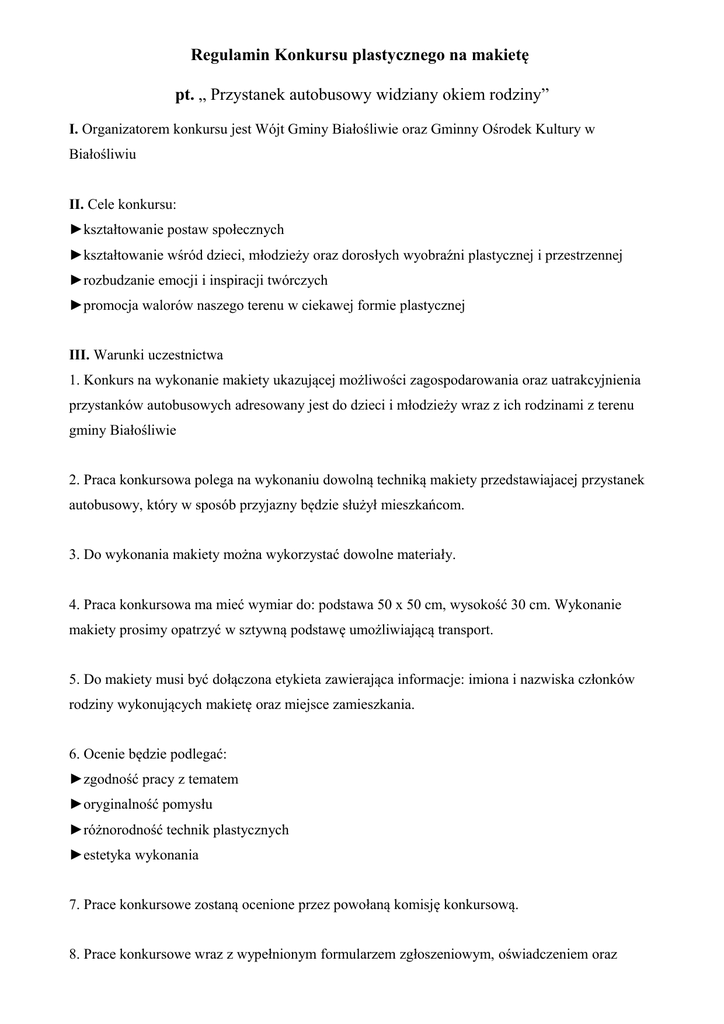 Regulamin Konkursu plastycznego na makietę

pt. „ Przystanek autobusowy widziany okiem rodziny”

I. Organizatorem konkursu jest Wójt Gminy Białośliwie oraz Gminny Ośrodek Kultury w Białośliwiu

II. Cele konkursu:
►kształtowanie postaw społecznych
►kształtowanie wśród dzieci, młodzieży oraz dorosłych wyobraźni plastycznej i przestrzennej
►rozbudzanie emocji i inspiracji twórczych
►promocja walorów naszego terenu w ciekawej formie plastycznej

III. Warunki uczestnictwa
1. Konkurs na wykonanie makiety ukazującej możliwości zagospodarowania oraz uatrakcyjnienia przystanków autobusowych adresowany jest do dzieci i młodzieży wraz z ich rodzinami z terenu gminy Białośliwie

2. Praca konkursowa polega na wykonaniu dowolną techniką makiety przedstawiajacej przystanek autobusowy, który w sposób przyjazny będzie służył mieszkańcom.

3. Do wykonania makiety można wykorzystać dowolne materiały.

4. Praca konkursowa ma mieć wymiar do: podstawa 50 x 50 cm, wysokość 30 cm. Wykonanie makiety prosimy opatrzyć w sztywną podstawę umożliwiającą transport.

5. Do makiety musi być dołączona etykieta zawierająca informacje: imiona i nazwiska członków rodziny wykonujących makietę oraz miejsce zamieszkania.

6. Ocenie będzie podlegać:
►zgodność pracy z tematem
►oryginalność pomysłu
►różnorodność technik plastycznych
►estetyka wykonania

7. Prace konkursowe zostaną ocenione przez powołaną komisję konkursową.

8. Prace konkursowe wraz z wypełnionym formularzem zgłoszeniowym, oświadczeniem oraz